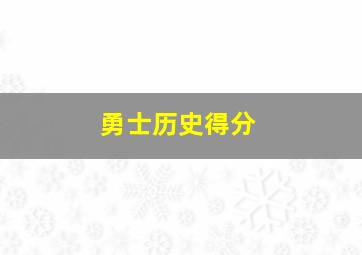 勇士历史得分